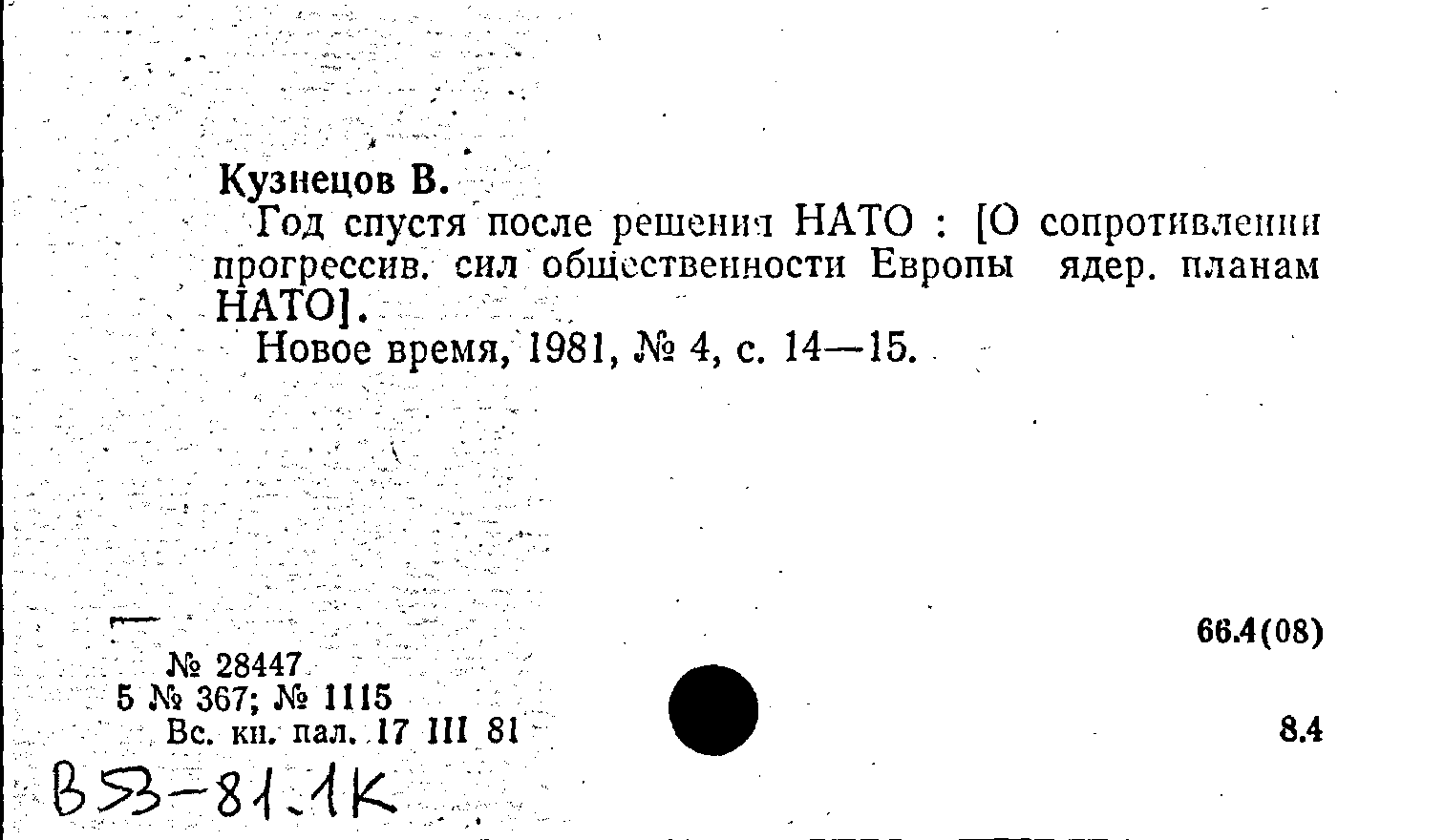 Кузнецов В.

Год спустя после решения НАТО : [О сопротивлении прогрессив. сил общественности Европы ядер. планам НАТО].

Новое время, 1981, № 4, с. 14—15.

66.4(08)

№ 28447
5 № 367; № 1115
Вс. кн. пал. 17 III 81

8.4

В53-81.1К